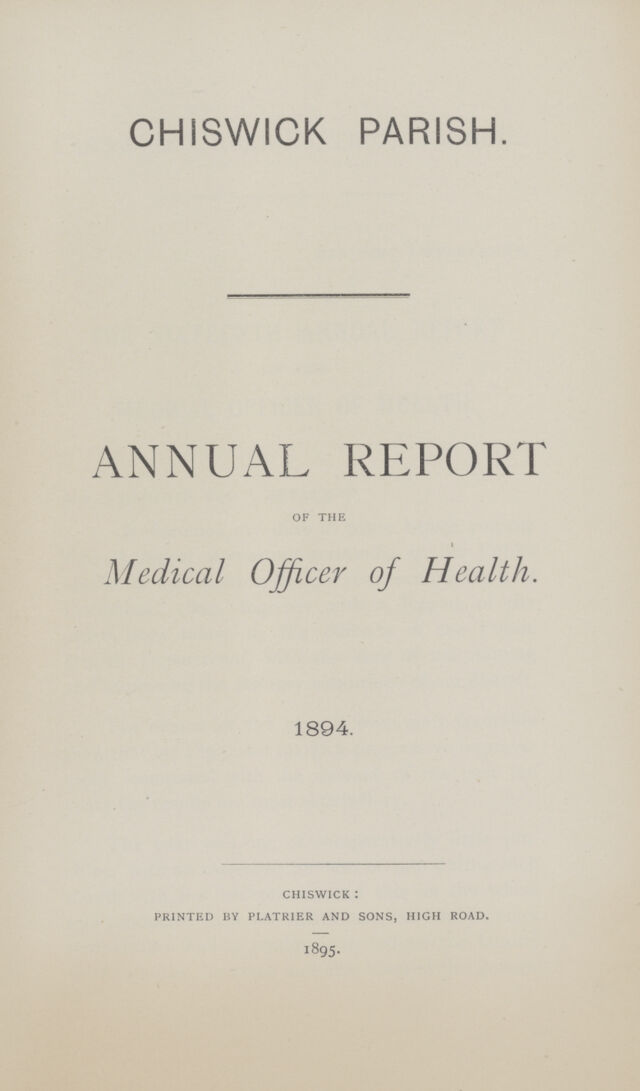 CHISWICK PARISH.

ANNUAL REPORT

OF THE

Medical Officer of Health.

1894.

CHISWICK:

PRINTED BY PLATRIER AND SONS, HIGH ROAD.

1895.